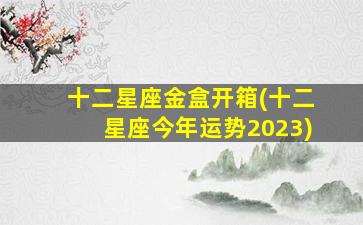 十二星座金盒开箱(十二星座今年运势2023)